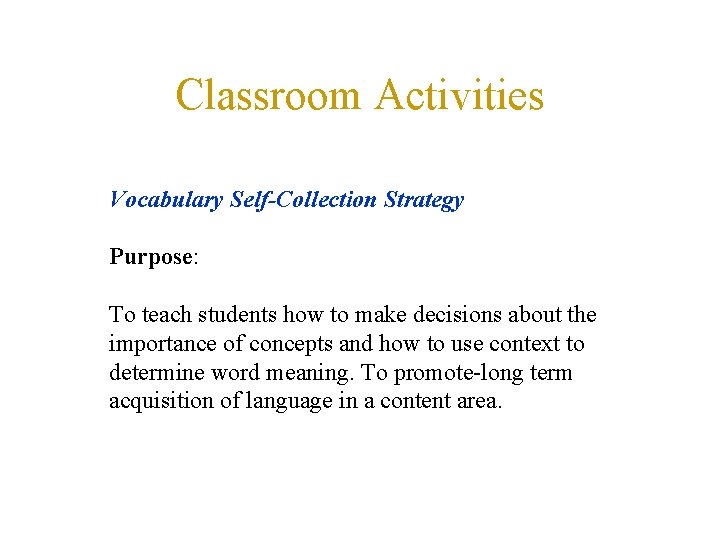 Classroom Activities

Vocabulary Self-Collection Strategy

Purpose:

To teach students how to make decisions about the importance of concepts and how to use context to determine word meaning. To promote-long term acquisition of language in a content area.